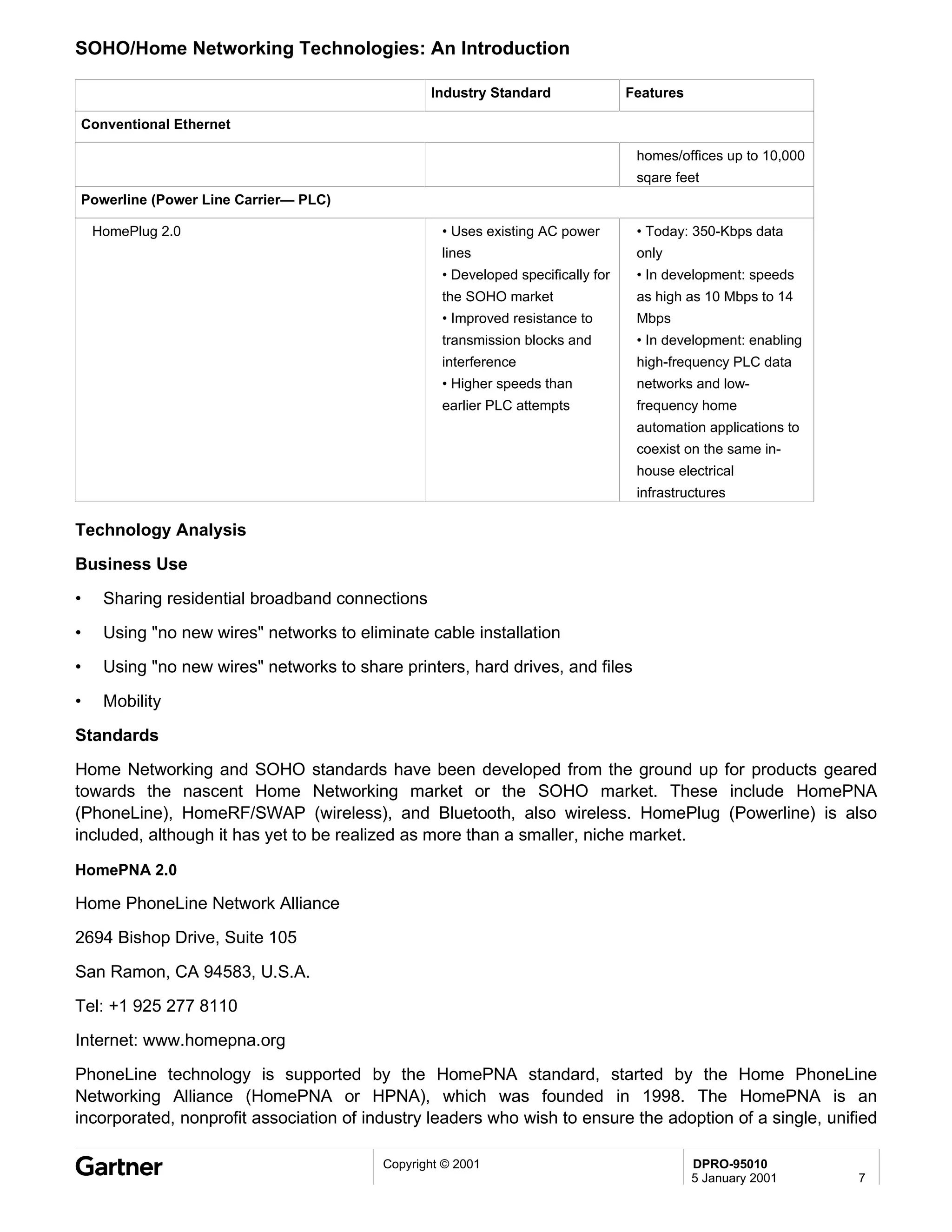 SOHO/Home Networking Technologies: An Introduction

| | Industry Standard | Features |
|---|---|---|
| Conventional Ethernet | | |
| | | homes/offices up to 10,000 sqare feet |
| Powerline (Power Line Carrier— PLC) | | |
| HomePlug 2.0 | • Uses existing AC power lines • Developed specifically for the SOHO market • Improved resistance to transmission blocks and interference • Higher speeds than earlier PLC attempts | • Today: 350-Kbps data only • In development: speeds as high as 10 Mbps to 14 Mbps • In development: enabling high-frequency PLC data networks and low-frequency home automation applications to coexist on the same in-house electrical infrastructures |

Technology Analysis

Business Use

• Sharing residential broadband connections

• Using "no new wires" networks to eliminate cable installation

• Using "no new wires" networks to share printers, hard drives, and files

• Mobility

Standards

Home Networking and SOHO standards have been developed from the ground up for products geared towards the nascent Home Networking market or the SOHO market. These include HomePNA (PhoneLine), HomeRF/SWAP (wireless), and Bluetooth, also wireless. HomePlug (Powerline) is also included, although it has yet to be realized as more than a smaller, niche market.

HomePNA 2.0

Home PhoneLine Network Alliance

2694 Bishop Drive, Suite 105

San Ramon, CA 94583, U.S.A.

Tel: +1 925 277 8110

Internet: www.homepna.org

PhoneLine technology is supported by the HomePNA standard, started by the Home PhoneLine Networking Alliance (HomePNA or HPNA), which was founded in 1998. The HomePNA is an incorporated, nonprofit association of industry leaders who wish to ensure the adoption of a single, unified

Gartner

Copyright © 2001

DPRO-95010
5 January 2001 7